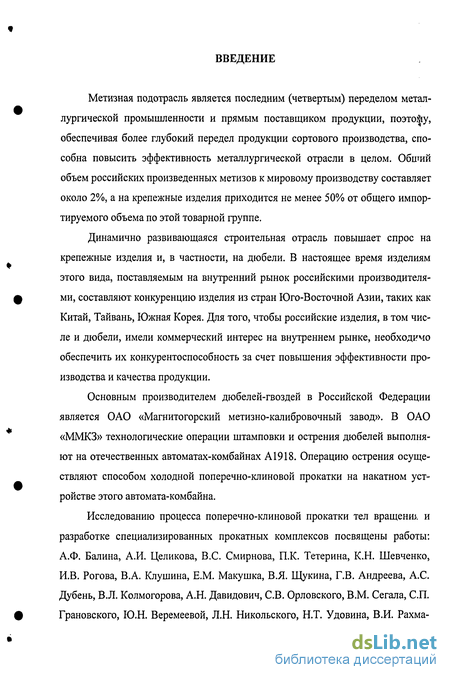 ВВЕДЕНИЕ

Метизная подотрасль является последним (четвертым) переделом металлургической промышленности и прямым поставщиком продукции, поэтому, обеспечивая более глубокий передел продукции сортового производства, способна повысить эффективность металлургической отрасли в целом. Общий объем российских произведенных метизов к мировому производству составляет около 2%, а на крепежные изделия приходится не менее 50% от общего импортируемого объема по этой товарной группе.

Динамично развивающаяся строительная отрасль повышает спрос на крепежные изделия и, в частности, на дюбели. В настоящее время изделиям этого вида, поставляемым на внутренний рынок российскими производителями, составляют конкуренцию изделия из стран Юго-Восточной Азии, таких как Китай, Тайвань, Южная Корея. Для того, чтобы российские изделия, в том числе и дюбели, имели коммерческий интерес на внутреннем рынке, необходимо обеспечить их конкурентоспособность за счет повышения эффективности производства и качества продукции.

Основным производителем дюбелей-гвоздей в Российской Федерации является ОАО «Магнитогорский метизно-калибровочный завод». В ОАО «ММКЗ» технологические операции штамповки и острения дюбелей выполняют на отечественных автоматах-комбайнах А1918. Операцию острения осуществляют способом холодной поперечно-клиновой прокатки на накатном устройстве этого автомата-комбайна.

Исследованию процесса поперечно-клиновой прокатки тел вращения и разработке специализированных прокатных комплексов посвящены работы: А.Ф. Балина, А.И. Целикова, В.С. Смирнова, П.К. Тетерина, К.Н. Шевченко, И.В. Рогова, В.А. Клушина, Е.М. Макушка, В.Я. Щукина, Г.В. Андреева, А.С. Дубень, В.Л. Колмогорова, А.Н. Давидович, С.В. Орловского, В.М. Сегала, С.П. Грановского, Ю.Н. Веремеевой, Л.Н. Никольского, Н.Т. Удовина, В.И. Рахма-

dsLib.net
библиотека диссертаций